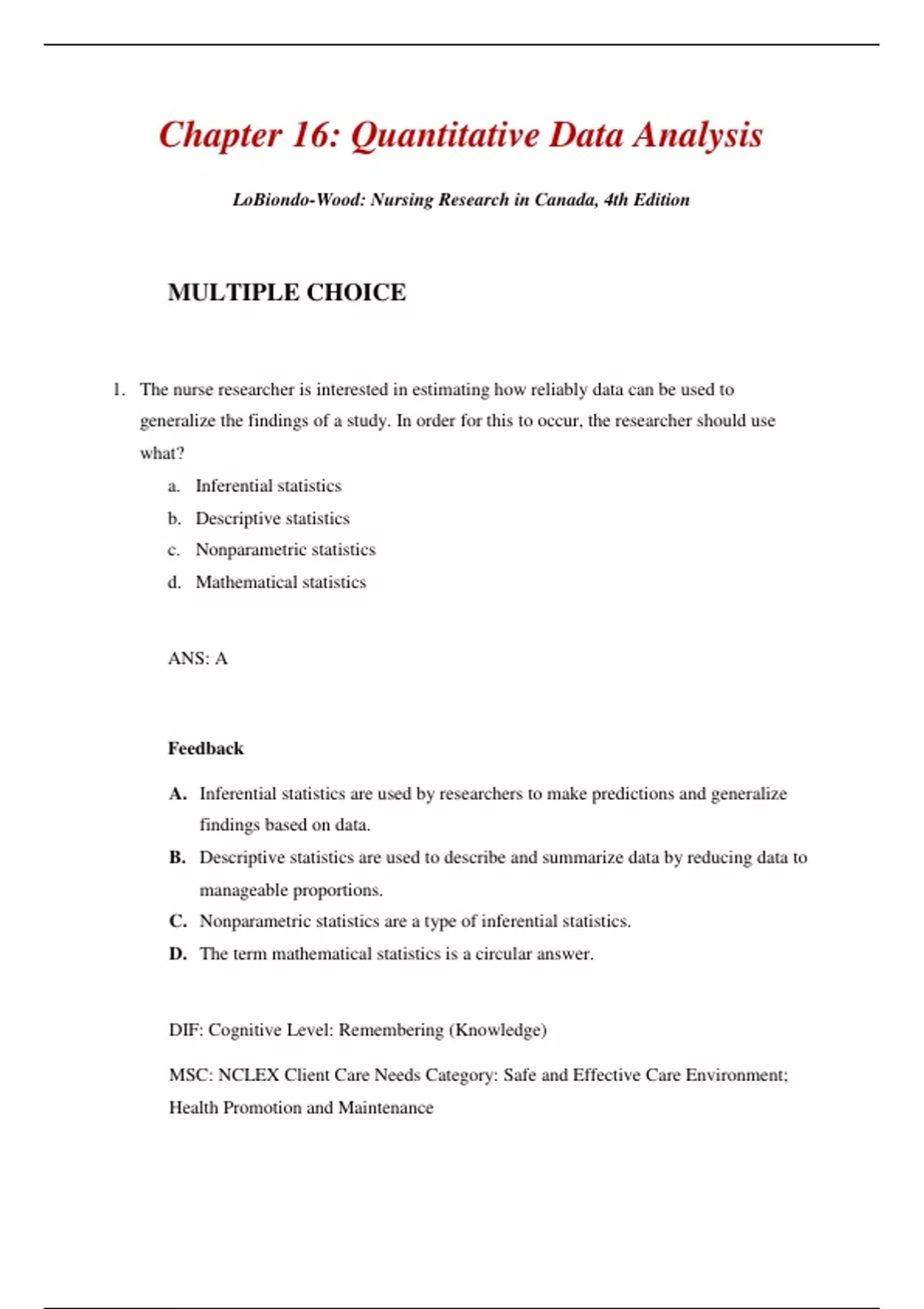 Chapter 16: Quantitative Data Analysis

LoBiondo-Wood: Nursing Research in Canada, 4th Edition

MULTIPLE CHOICE

1. The nurse researcher is interested in estimating how reliably data can be used to generalize the findings of a study. In order for this to occur, the researcher should use what?

a. Inferential statistics
b. Descriptive statistics
c. Nonparametric statistics
d. Mathematical statistics

ANS: A

Feedback

A. Inferential statistics are used by researchers to make predictions and generalize findings based on data.
B. Descriptive statistics are used to describe and summarize data by reducing data to manageable proportions.
C. Nonparametric statistics are a type of inferential statistics.
D. The term mathematical statistics is a circular answer.

DIF: Cognitive Level: Remembering (Knowledge)

MSC: NCLEX Client Care Needs Category: Safe and Effective Care Environment; Health Promotion and Maintenance